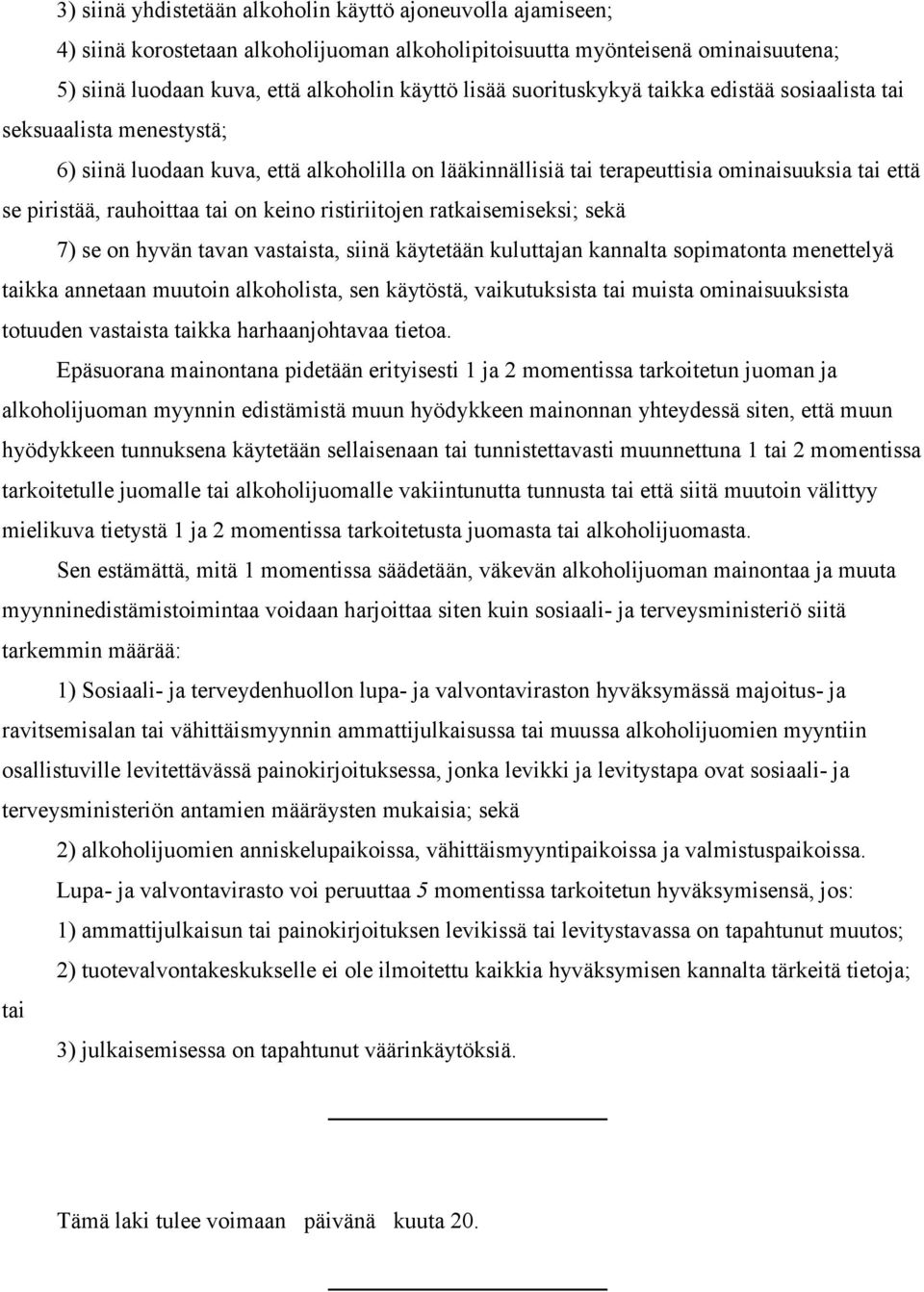 3) siinä yhdistetään alkoholin käyttö ajoneuvolla ajamiseen;

4) siinä korostetaan alkoholijuoman alkoholipitoisuutta myönteisenä ominaisuutena;

5) siinä luodaan kuva, että alkoholin käyttö lisää suorituskykyä taikka edistää sosiaalista tai seksuaalista menestystä;

6) siinä luodaan kuva, että alkoholilla on lääkinnällisiä tai terapeuttisia ominaisuuksia tai että se piristää, rauhoittaa tai on keino ristiriitojen ratkaisemiseksi; sekä

7) se on hyvän tavan vastaista, siinä käytetään kuluttajan kannalta sopimatonta menettelyä taikka annetaan muutoin alkoholista, sen käytöstä, vaikutuksista tai muista ominaisuuksista totuuden vastaista taikka harhaanjohtavaa tietoa.

Epäsuorana mainontana pidetään erityisesti 1 ja 2 momentissa tarkoitetun juoman ja alkoholijuoman myynnin edistämistä muun hyödykkeen mainonnan yhteydessä siten, että muun hyödykkeen tunnuksena käytetään sellaisenaan tai tunnistettavasti muunnettuna 1 tai 2 momentissa tarkoitetulle juomalle tai alkoholijuomalle vakiintunutta tunnusta tai että siitä muutoin välittyy mielikuva tietystä 1 ja 2 momentissa tarkoitetusta juomasta tai alkoholijuomasta.

Sen estämättä, mitä 1 momentissa säädetään, väkevän alkoholijuoman mainontaa ja muuta myynninedistämistoimintaa voidaan harjoittaa siten kuin sosiaali- ja terveysministeriö siitä tarkemmin määrää:

1) Sosiaali- ja terveydenhuollon lupa- ja valvontaviraston hyväksymässä majoitus- ja ravitsemisalan tai vähittäismyynnin ammattijulkaisussa tai muussa alkoholijuomien myyntiin osallistuville levitettävässä painokirjoituksessa, jonka levikki ja levitystapa ovat sosiaali- ja terveysministeriön antamien määräysten mukaisia; sekä

2) alkoholijuomien anniskelupaikoissa, vähittäismyyntipaikoissa ja valmistuspaikoissa.

Lupa- ja valvontavirasto voi peruuttaa 5 momentissa tarkoitetun hyväksymisensä, jos:

1) ammattijulkaisun tai painokirjoituksen levikissä tai levitystavassa on tapahtunut muutos;

2) tuotevalvontakeskukselle ei ole ilmoitettu kaikkia hyväksymisen kannalta tärkeitä tietoja; tai

3) julkaisemisessa on tapahtunut väärinkäytöksiä.

Tämä laki tulee voimaan päivänä kuuta 20.